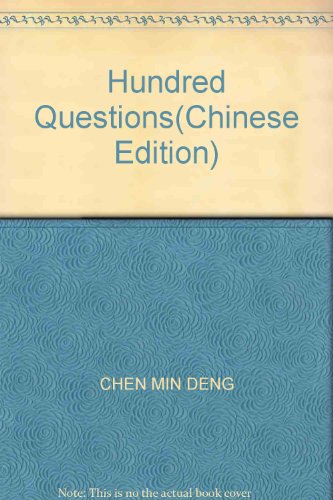 Hundred Questions(Chinese Edition)

CHEN MIN DENG

Note: This is no the actual book cover